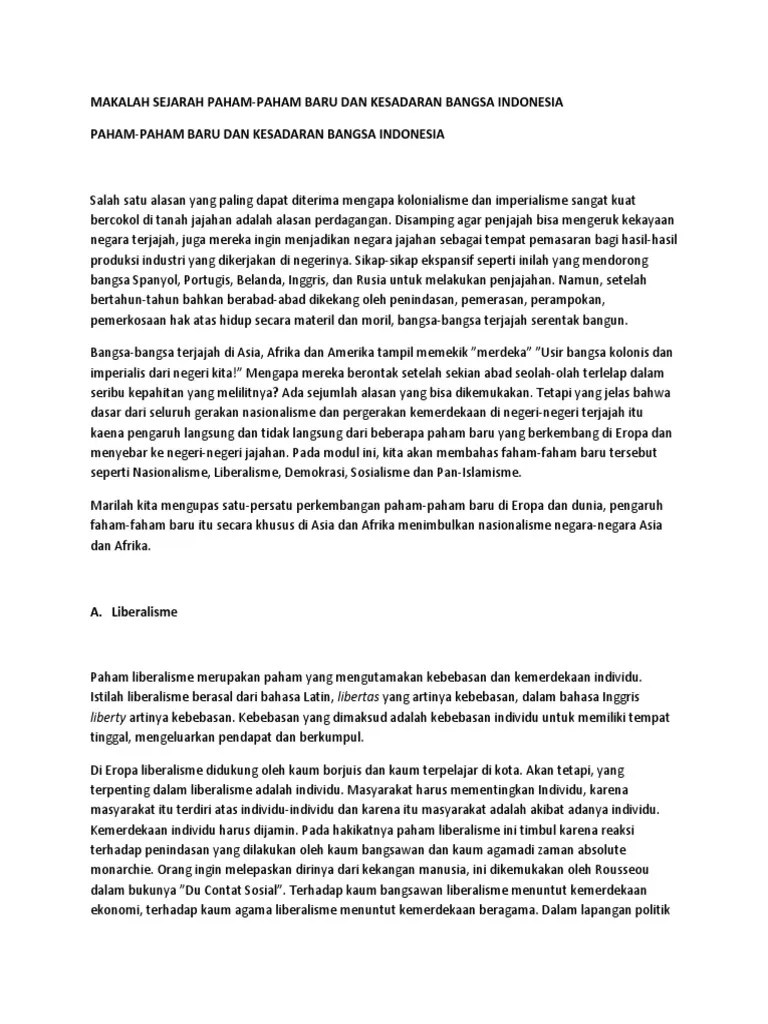 MAKALAH SEJARAH PAHAM-PAHAM BARU DAN KESADARAN BANGSA INDONESIA

PAHAM-PAHAM BARU DAN KESADARAN BANGSA INDONESIA

Salah satu alasan yang paling dapat diterima mengapa kolonialisme dan imperialisme sangat kuat bercokol di tanah jajahan adalah alasan perdagangan. Disamping agar penjajah bisa mengeruk kekayaan negara terjajah, juga mereka ingin menjadikan negara jajahan sebagai tempat pemasaran bagi hasil-hasil produksi industri yang dikerjakan di negerinya. Sikap-sikap ekspansif seperti inilah yang mendorong bangsa Spanyol, Portugis, Belanda, Inggris, dan Rusia untuk melakukan penjajahan. Namun, setelah bertahun-tahun bahkan berabad-abad dikekang oleh penindasan, pemerasan, perampokan, pemerkosaan hak atas hidup secara materil dan moril, bangsa-bangsa terjajah serentak bangun.

Bangsa-bangsa terjajah di Asia, Afrika dan Amerika tampil memekik "merdeka" "Usir bangsa kolonis dan imperialis dari negeri kita!" Mengapa mereka berontak setelah sekian abad seolah-olah terlelap dalam seribu kepahitan yang melilitnya? Ada sejumlah alasan yang bisa dikemukakan. Tetapi yang jelas bahwa dasar dari seluruh gerakan nasionalisme dan pergerakan kemerdekaan di negeri-negeri terjajah itu kaena pengaruh langsung dan tidak langsung dari beberapa paham baru yang berkembang di Eropa dan menyebar ke negeri-negeri jajahan. Pada modul ini, kita akan membahas faham-faham baru tersebut seperti Nasionalisme, Liberalisme, Demokrasi, Sosialisme dan Pan-Islamisme.

Marilah kita mengupas satu-persatu perkembangan paham-paham baru di Eropa dan dunia, pengaruh faham-faham baru itu secara khusus di Asia dan Afrika menimbulkan nasionalisme negara-negara Asia dan Afrika.

A. Liberalisme

Paham liberalisme merupakan paham yang mengutamakan kebebasan dan kemerdekaan individu. Istilah liberalisme berasal dari bahasa Latin, libertas yang artinya kebebasan, dalam bahasa Inggris liberty artinya kebebasan. Kebebasan yang dimaksud adalah kebebasan individu untuk memiliki tempat tinggal, mengeluarkan pendapat dan berkumpul.

Di Eropa liberalisme didukung oleh kaum borjuis dan kaum terpelajar di kota. Akan tetapi, yang terpenting dalam liberalisme adalah individu. Masyarakat harus mementingkan Individu, karena masyarakat itu terdiri atas individu-individu dan karena itu masyarakat adalah akibat adanya individu. Kemerdekaan individu harus dijamin. Pada hakikatnya paham liberalisme ini timbul karena reaksi terhadap penindasan yang dilakukan oleh kaum bangsawan dan kaum agamadi zaman absolute monarchie. Orang ingin melepaskan dirinya dari kekangan manusia, ini dikemukakan oleh Rousseou dalam bukunya "Du Contat Sosial". Terhadap kaum bangsawan liberalisme menuntut kemerdekaan ekonomi, terhadap kaum agama liberalisme menuntut kemerdekaan beragama. Dalam lapangan politik